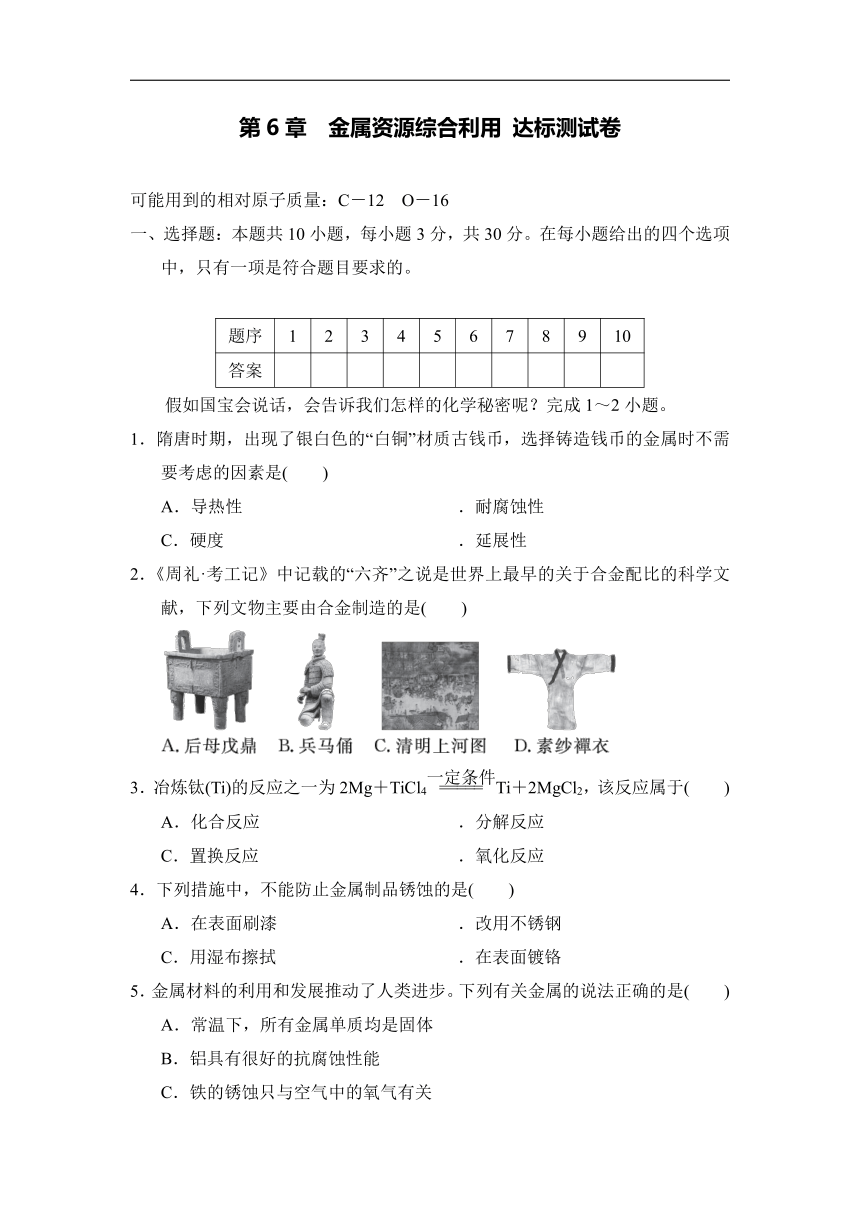 第 6 章　金属资源综合利用 达标测试卷

可能用到的相对原子质量：C－12　O－16

一、选择题：本题共 10 小题，每小题 3 分，共 30 分。在每小题给出的四个选项中，只有一项是符合题目要求的。

| 题序 | 1 | 2 | 3 | 4 | 5 | 6 | 7 | 8 | 9 | 10 |
|---|---|---|---|---|---|---|---|---|---|---|
| 答案 | | | | | | | | | | |

假如国宝会说话，会告诉我们怎样的化学秘密呢？完成 1～2 小题。

1．隋唐时期，出现了银白色的“白铜”材质古钱币，选择铸造钱币的金属时不需要考虑的因素是(　　)

A．导热性　　．耐腐蚀性

C．硬度　　．延展性

2．《周礼·考工记》中记载的“六齐”之说是世界上最早的关于合金配比的科学文献，下列文物主要由合金制造的是(　　)

A. 后母戊鼎　B. 兵马俑　C. 清明上河图　D. 素纱襌衣

3．冶炼钛(Ti)的反应之一为 $2Mg+TiCl_4 \xlongequal{一定条件} Ti+2MgCl_2$，该反应属于(　　)

A．化合反应　　．分解反应

C．置换反应　　．氧化反应

4．下列措施中，不能防止金属制品锈蚀的是(　　)

A．在表面刷漆　　．改用不锈钢

C．用湿布擦拭　　．在表面镀铬

5．金属材料的利用和发展推动了人类进步。下列有关金属的说法正确的是(　　)

A．常温下，所有金属单质均是固体

B．铝具有很好的抗腐蚀性能

C．铁的锈蚀只与空气中的氧气有关